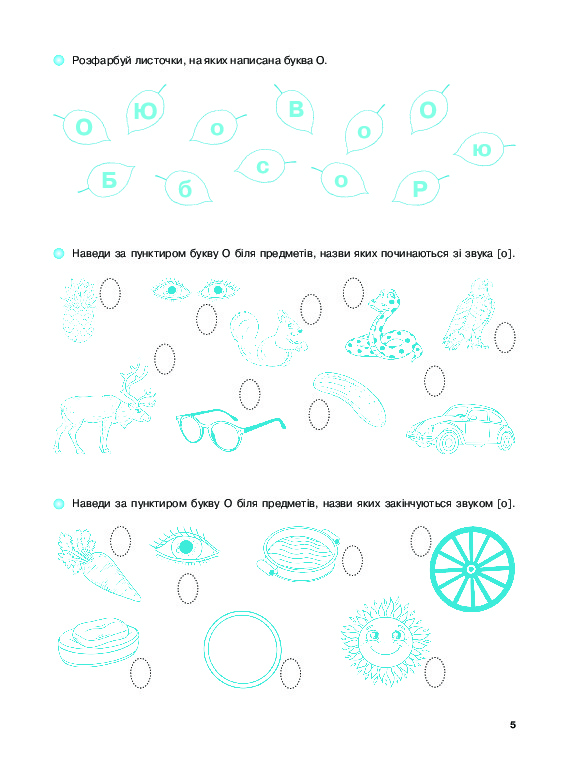 Розфарбуй листочки, на яких написана буква О.

О Ю о В о О Ю Б б с о Р

Наведи за пунктиром букву О біля предметів, назви яких починаються зі звука [о].

Наведи за пунктиром букву О біля предметів, назви яких закінчуються звуком [о].

5